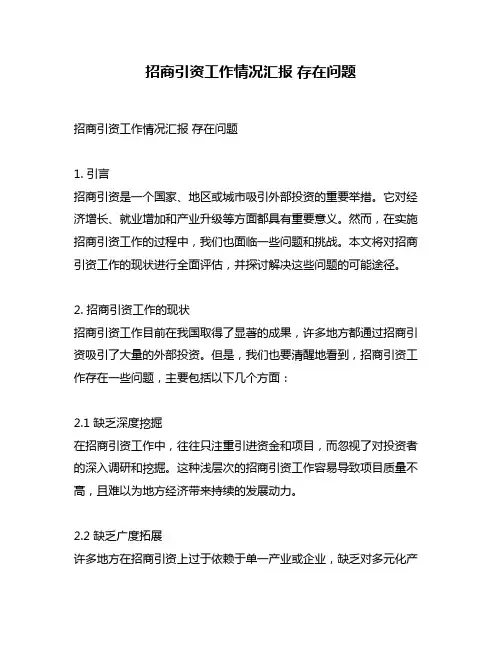 招商引资工作情况汇报 存在问题

招商引资工作情况汇报 存在问题

1. 引言
招商引资是一个国家、地区或城市吸引外部投资的重要举措。它对经济增长、就业增加和产业升级等方面都具有重要意义。然而，在实施招商引资工作的过程中，我们也面临一些问题和挑战。本文将对招商引资工作的现状进行全面评估，并探讨解决这些问题的可能途径。

2. 招商引资工作的现状
招商引资工作目前在我国取得了显著的成果，许多地方都通过招商引资吸引了大量的外部投资。但是，我们也要清醒地看到，招商引资工作存在一些问题，主要包括以下几个方面：

2.1 缺乏深度挖掘
在招商引资工作中，往往只注重引进资金和项目，而忽视了对投资者的深入调研和挖掘。这种浅层次的招商引资工作容易导致项目质量不高，且难以为地方经济带来持续的发展动力。

2.2 缺乏广度拓展
许多地方在招商引资上过于依赖于单一产业或企业，缺乏对多元化产